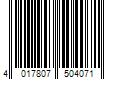 4 017807 504071